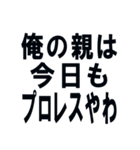 俺の親は
今日も
プロレスやわ